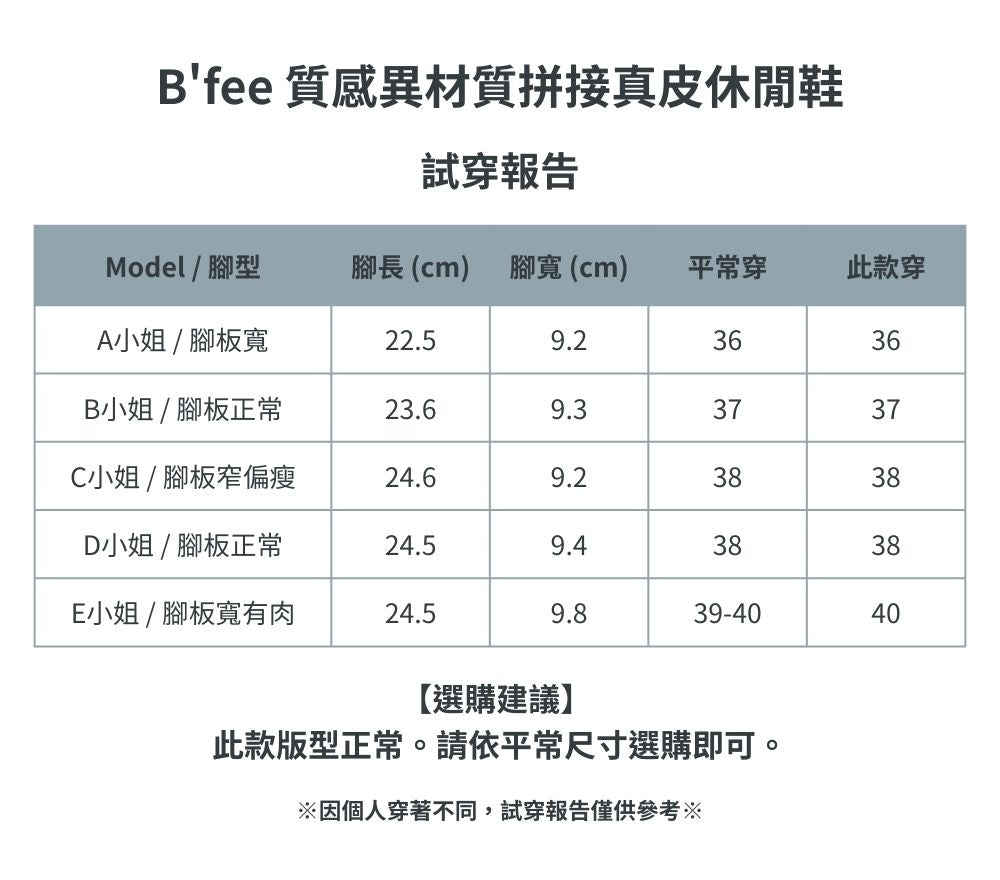 B'fee 質感異材質拼接真皮休閒鞋

試穿報告

| Model / 腳型 | 腳長 (cm) | 腳寬 (cm) | 平常穿 | 此款穿 |
|---|---|---|---|---|
| A小姐 / 腳板寬 | 22.5 | 9.2 | 36 | 36 |
| B小姐 / 腳板正常 | 23.6 | 9.3 | 37 | 37 |
| C小姐 / 腳板窄偏瘦 | 24.6 | 9.2 | 38 | 38 |
| D小姐 / 腳板正常 | 24.5 | 9.4 | 38 | 38 |
| E小姐 / 腳板寬有肉 | 24.5 | 9.8 | 39-40 | 40 |

【選購建議】
此款版型正常。請依平常尺寸選購即可。

※因個人穿著不同，試穿報告僅供參考※